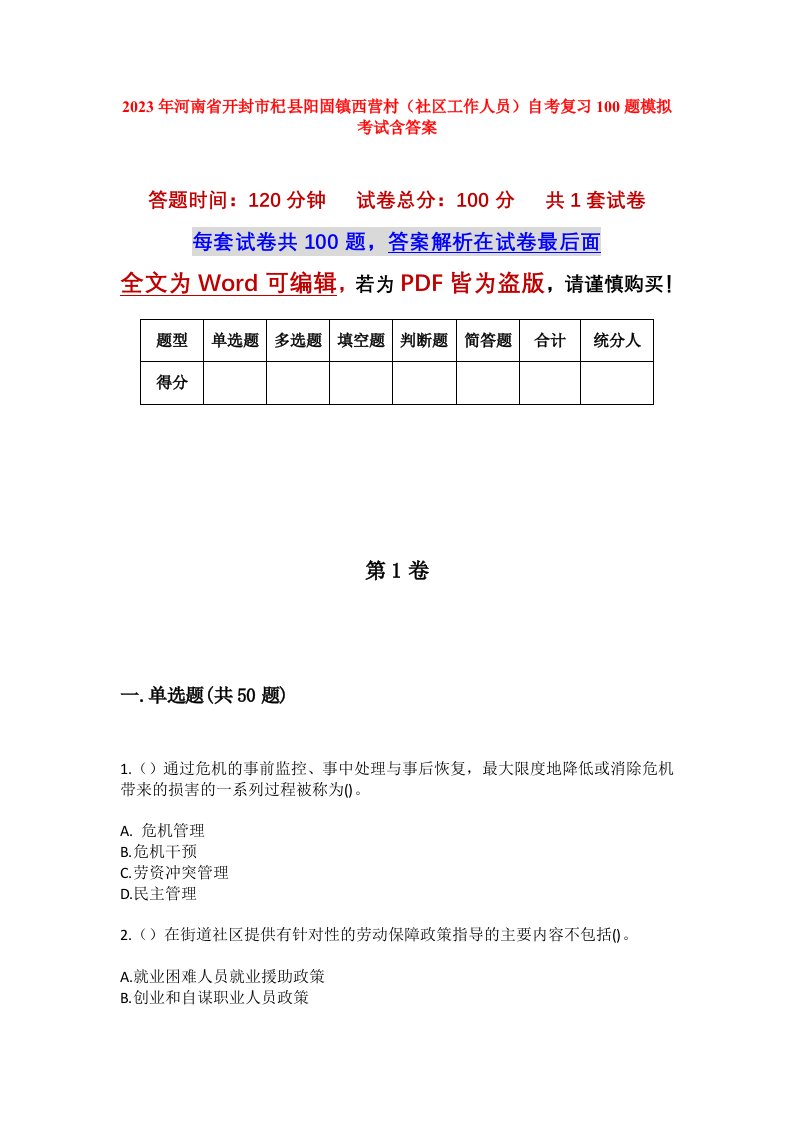 2023年河南省开封市杞县阳固镇西营村（社区工作人员）自考复习100题模拟考试含答案

答题时间：120分钟　试卷总分：100分　共1套试卷

每套试卷共100题，答案解析在试卷最后面

全文为Word可编辑，若为PDF皆为盗版，请谨慎购买！

| 题型 | 单选题 | 多选题 | 填空题 | 判断题 | 简答题 | 合计 | 统分人 |
|---|---|---|---|---|---|---|---|
| 得分 |  |  |  |  |  |  |  |

第1卷

一.单选题(共50题)

1.（）通过危机的事前监控、事中处理与事后恢复，最大限度地降低或消除危机带来的损害的一系列过程被称为()。

A. 危机管理
B.危机干预
C.劳资冲突管理
D.民主管理

2.（）在街道社区提供有针对性的劳动保障政策指导的主要内容不包括()。

A.就业困难人员就业援助政策
B.创业和自谋职业人员政策